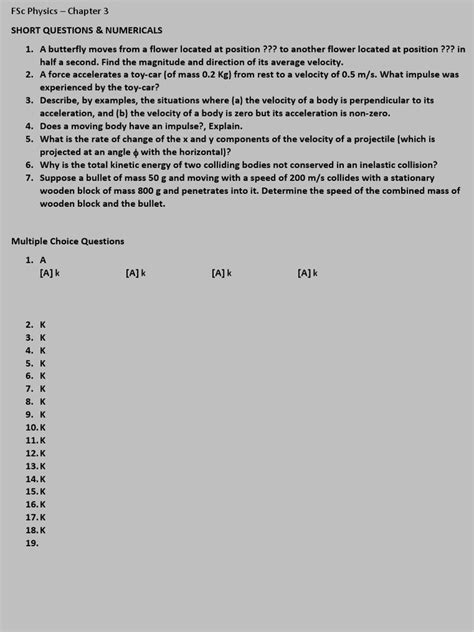 FSc Physics – Chapter 3

SHORT QUESTIONS & NUMERICALS

1. A butterfly moves from a flower located at position ??? to another flower located at position ??? in half a second. Find the magnitude and direction of its average velocity.
2. A force accelerates a toy-car (of mass 0.2 Kg) from rest to a velocity of 0.5 m/s. What impulse was experienced by the toy-car?
3. Describe, by examples, the situations where (a) the velocity of a body is perpendicular to its acceleration, and (b) the velocity of a body is zero but its acceleration is non-zero.
4. Does a moving body have an impulse?, Explain.
5. What is the rate of change of the x and y components of the velocity of a projectile (which is projected at an angle $\phi$ with the horizontal)?
6. Why is the total kinetic energy of two colliding bodies not conserved in an inelastic collision?
7. Suppose a bullet of mass 50 g and moving with a speed of 200 m/s collides with a stationary wooden block of mass 800 g and penetrates into it. Determine the speed of the combined mass of wooden block and the bullet.

Multiple Choice Questions

1. A
[A] k [A] k [A] k [A] k

2. K
3. K
4. K
5. K
6. K
7. K
8. K
9. K
10. K
11. K
12. K
13. K
14. K
15. K
16. K
17. K
18. K
19.